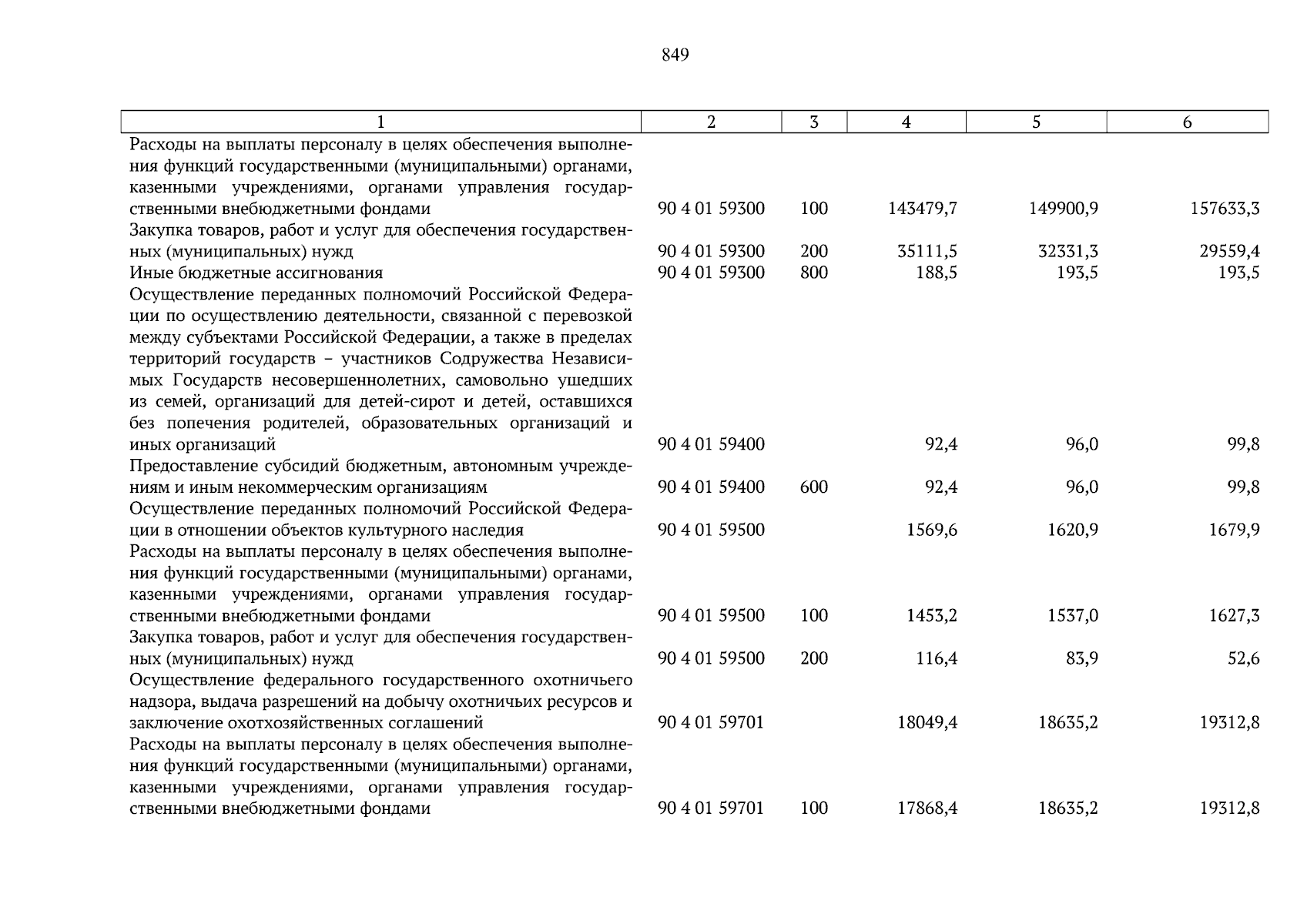 849

| 1 | 2 | 3 | 4 | 5 | 6 |
|---|---|---|---|---|---|
| Расходы на выплаты персоналу в целях обеспечения выполнения функций государственными (муниципальными) органами, казенными учреждениями, органами управления государственными внебюджетными фондами | 90 4 01 59300 | 100 | 143479,7 | 149900,9 | 157633,3 |
| Закупка товаров, работ и услуг для обеспечения государственных (муниципальных) нужд | 90 4 01 59300 | 200 | 35111,5 | 32331,3 | 29559,4 |
| Иные бюджетные ассигнования | 90 4 01 59300 | 800 | 188,5 | 193,5 | 193,5 |
| Осуществление переданных полномочий Российской Федерации по осуществлению деятельности, связанной с перевозкой между субъектами Российской Федерации, а также в пределах территорий государств – участников Содружества Независимых Государств несовершеннолетних, самовольно ушедших из семей, организаций для детей-сирот и детей, оставшихся без попечения родителей, образовательных организаций и иных организаций | 90 4 01 59400 | | 92,4 | 96,0 | 99,8 |
| Предоставление субсидий бюджетным, автономным учреждениям и иным некоммерческим организациям | 90 4 01 59400 | 600 | 92,4 | 96,0 | 99,8 |
| Осуществление переданных полномочий Российской Федерации в отношении объектов культурного наследия | 90 4 01 59500 | | 1569,6 | 1620,9 | 1679,9 |
| Расходы на выплаты персоналу в целях обеспечения выполнения функций государственными (муниципальными) органами, казенными учреждениями, органами управления государственными внебюджетными фондами | 90 4 01 59500 | 100 | 1453,2 | 1537,0 | 1627,3 |
| Закупка товаров, работ и услуг для обеспечения государственных (муниципальных) нужд | 90 4 01 59500 | 200 | 116,4 | 83,9 | 52,6 |
| Осуществление федерального государственного охотничьего надзора, выдача разрешений на добычу охотничьих ресурсов и заключение охотхозяйственных соглашений | 90 4 01 59701 | | 18049,4 | 18635,2 | 19312,8 |
| Расходы на выплаты персоналу в целях обеспечения выполнения функций государственными (муниципальными) органами, казенными учреждениями, органами управления государственными внебюджетными фондами | 90 4 01 59701 | 100 | 17868,4 | 18635,2 | 19312,8 |